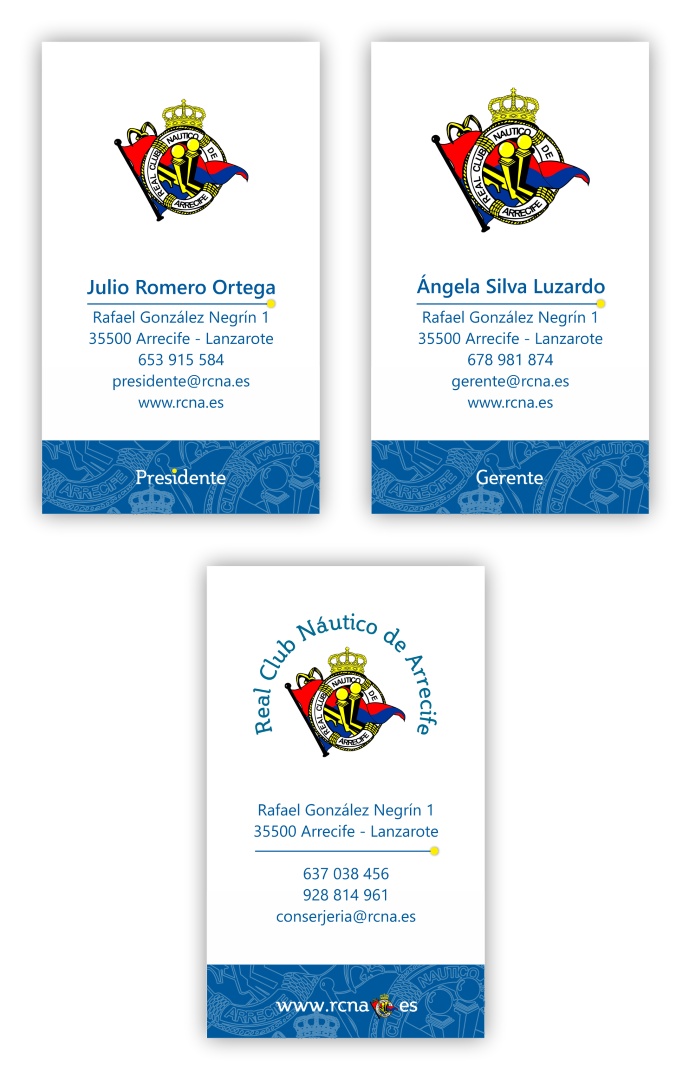 REAL CLUB NAUTICO DE ARRECIFE

Julio Romero Ortega

Rafael González Negrín 1
35500 Arrecife - Lanzarote
653 915 584
presidente@rcna.es
www.rcna.es

Presidente

REAL CLUB NAUTICO DE ARRECIFE

Ángela Silva Luzardo

Rafael González Negrín 1
35500 Arrecife - Lanzarote
678 981 874
gerente@rcna.es
www.rcna.es

Gerente

Real Club Náutico de Arrecife

REAL CLUB NAUTICO DE ARRECIFE

Rafael González Negrín 1
35500 Arrecife - Lanzarote

637 038 456
928 814 961
conserjeria@rcna.es

www.rcna.es